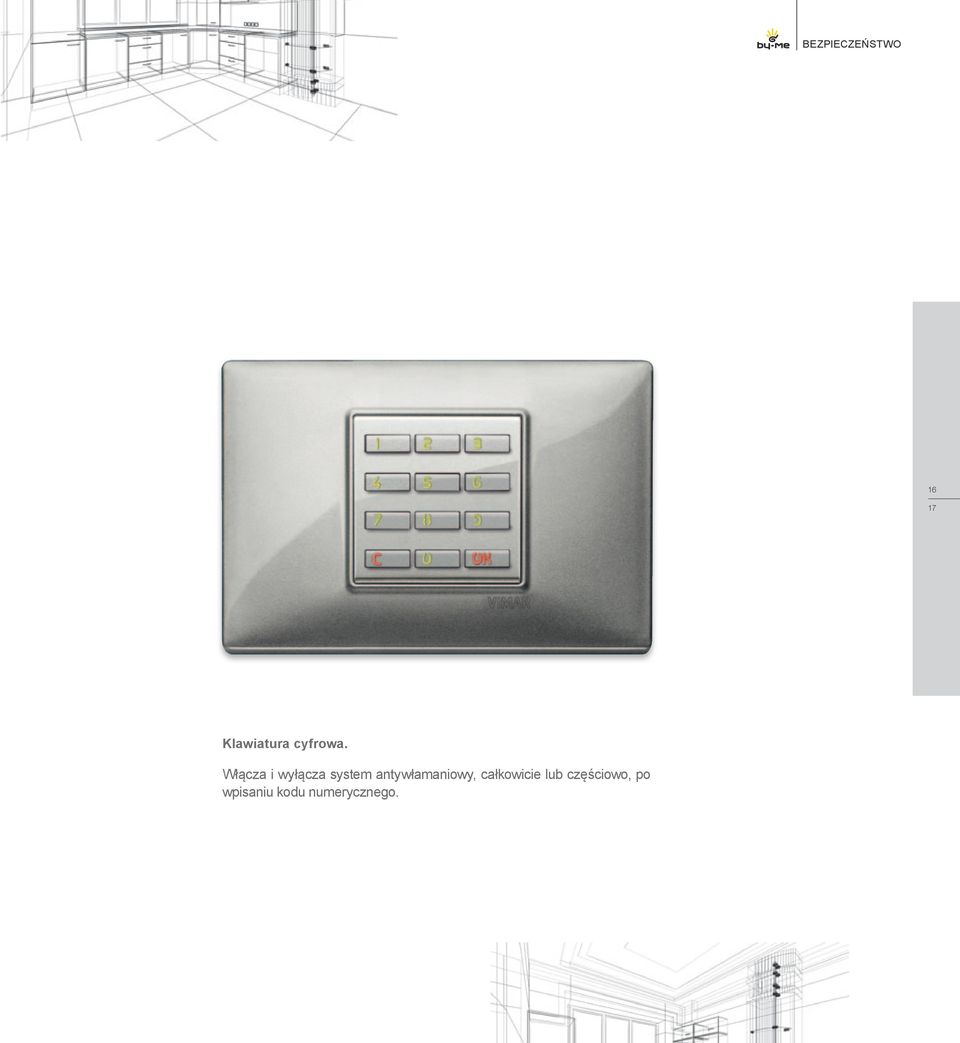 by-me BEZPIECZEŃSTWO

16
17

1 2 3
4 5 6
7 8 9
C 0 ON

VIMAR

Klawiatura cyfrowa.

Włącza i wyłącza system antywłamaniowy, całkowicie lub częściowo, po wpisaniu kodu numerycznego.